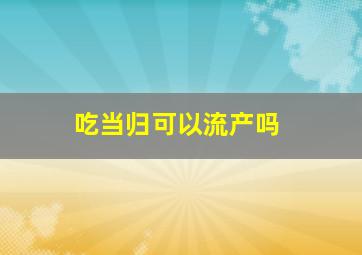 吃当归可以流产吗